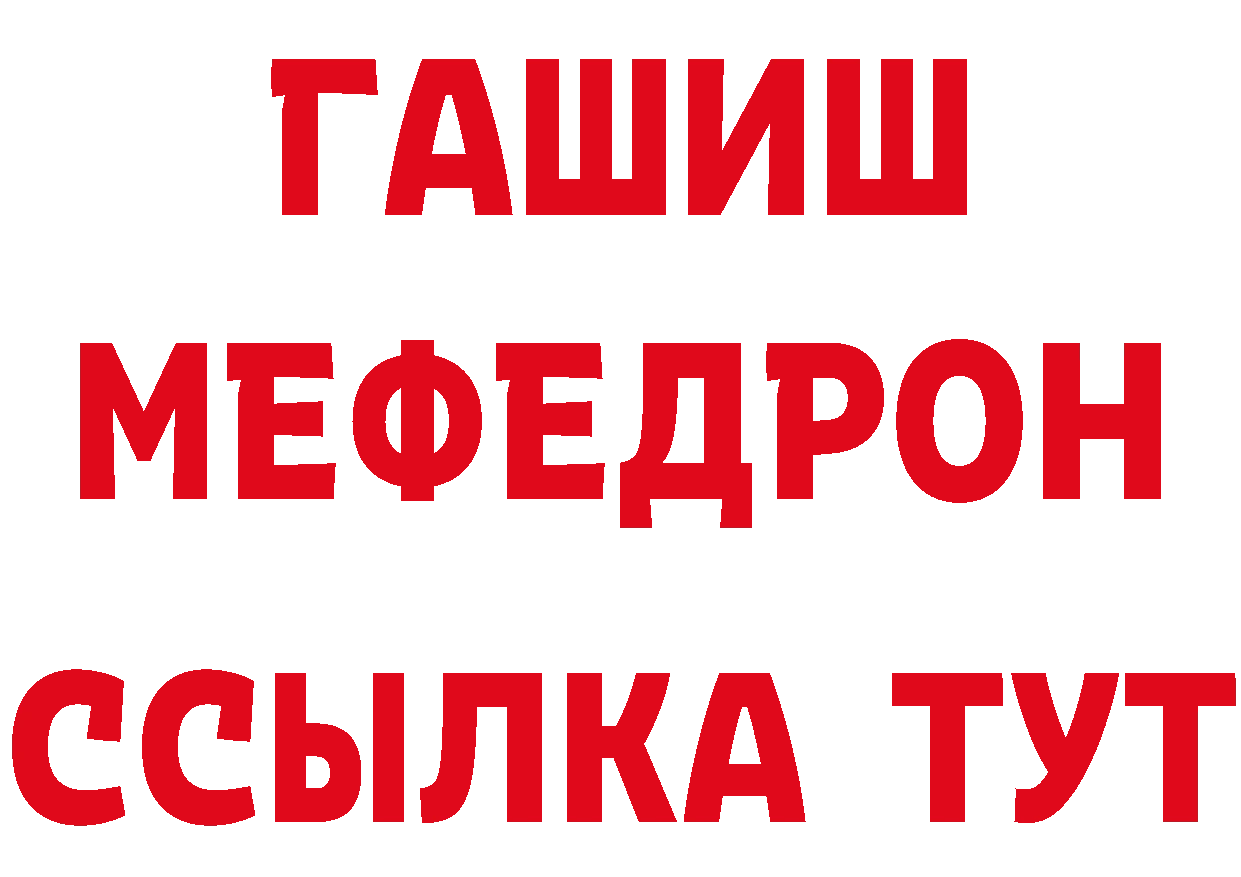 ГАШИШ
МЕФЕДРОН
ССЫЛКА ТУТ